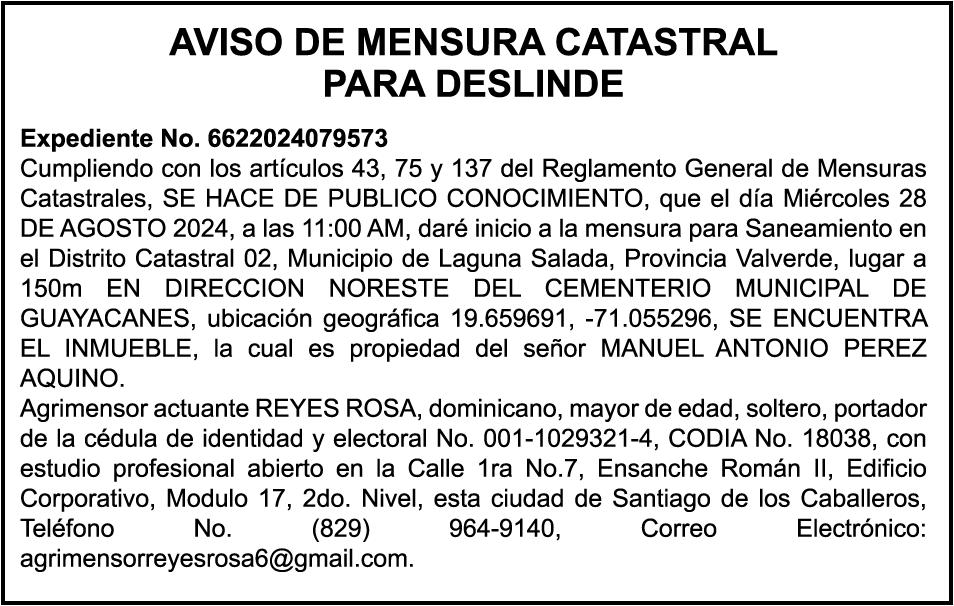 AVISO DE MENSURA CATASTRAL
PARA DESLINDE

Expediente No. 6622024079573
Cumpliendo con los artículos 43, 75 y 137 del Reglamento General de Mensuras Catastrales, SE HACE DE PUBLICO CONOCIMIENTO, que el día Miércoles 28 DE AGOSTO 2024, a las 11:00 AM, daré inicio a la mensura para Saneamiento en el Distrito Catastral 02, Municipio de Laguna Salada, Provincia Valverde, lugar a 150m EN DIRECCION NORESTE DEL CEMENTERIO MUNICIPAL DE GUAYACANES, ubicación geográfica 19.659691, -71.055296, SE ENCUENTRA EL INMUEBLE, la cual es propiedad del señor MANUEL ANTONIO PEREZ AQUINO.
Agrimensor actuante REYES ROSA, dominicano, mayor de edad, soltero, portador de la cédula de identidad y electoral No. 001-1029321-4, CODIA No. 18038, con estudio profesional abierto en la Calle 1ra No.7, Ensanche Román II, Edificio Corporativo, Modulo 17, 2do. Nivel, esta ciudad de Santiago de los Caballeros, Teléfono No. (829) 964-9140, Correo Electrónico: agrimensorreyesrosa6@gmail.com.